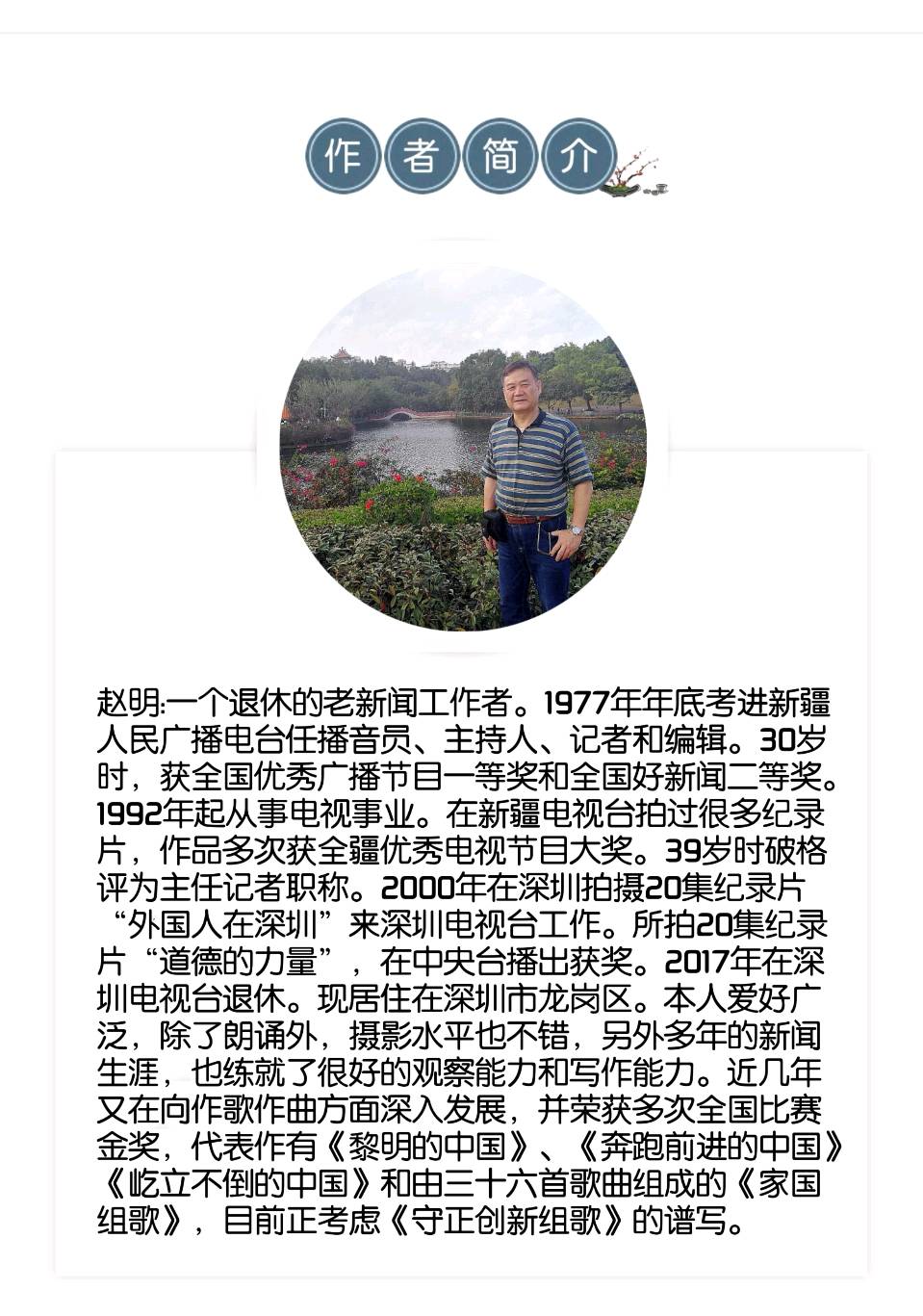 作者简介

赵明:一个退休的老新闻工作者。1977年年底考进新疆人民广播电台任播音员、主持人、记者和编辑。30岁时，获全国优秀广播节目一等奖和全国好新闻二等奖。1992年起从事电视事业。在新疆电视台拍过很多纪录片，作品多次获全疆优秀电视节目大奖。39岁时破格评为主任记者职称。2000年在深圳拍摄20集纪录片“外国人在深圳”来深圳电视台工作。所拍20集纪录片“道德的力量”，在中央台播出获奖。2017年在深圳电视台退休。现居住在深圳市龙岗区。本人爱好广泛，除了朗诵外，摄影水平也不错，另外多年的新闻生涯，也练就了很好的观察能力和写作能力。近几年又在向作歌作曲方面深入发展，并荣获多次全国比赛金奖，代表作有《黎明的中国》、《奔跑前进的中国》《屹立不倒的中国》和由三十六首歌曲组成的《家国组歌》，目前正考虑《守正创新组歌》的谱写。